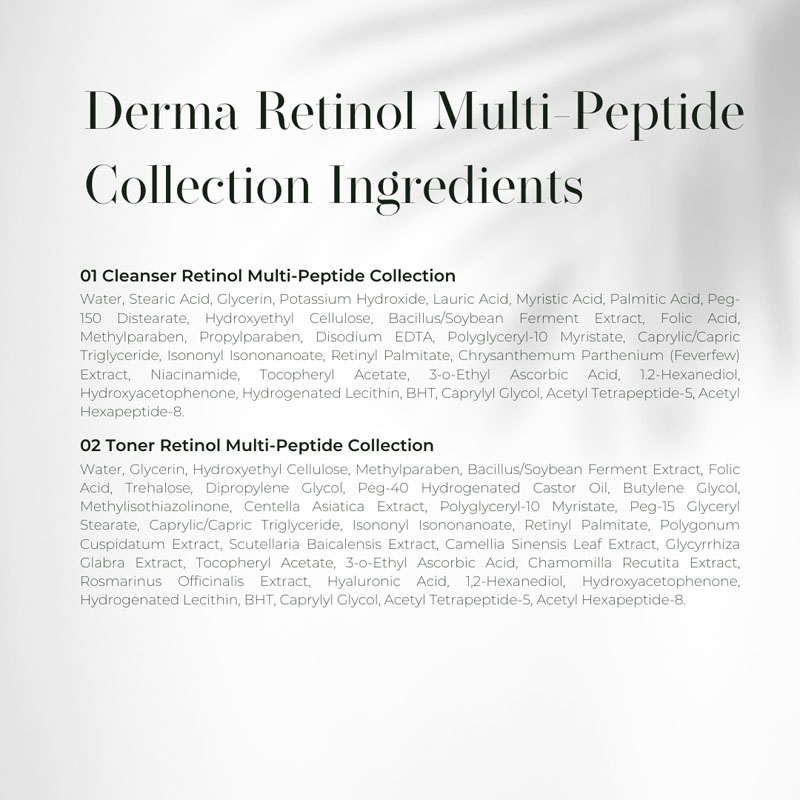 Derma Retinol Multi-Peptide Collection Ingredients

01 Cleanser Retinol Multi-Peptide Collection

Water, Stearic Acid, Glycerin, Potassium Hydroxide, Lauric Acid, Myristic Acid, Palmitic Acid, Peg-150 Distearate, Hydroxyethyl Cellulose, Bacillus/Soybean Ferment Extract, Folic Acid, Methylparaben, Propylparaben, Disodium EDTA, Polyglyceryl-10 Myristate, Caprylic/Capric Triglyceride, Isononyl Isononanoate, Retinyl Palmitate, Chrysanthemum Parthenium (Feverfew) Extract, Niacinamide, Tocopheryl Acetate, 3-o-Ethyl Ascorbic Acid, 1.2-Hexanediol, Hydroxyacetophenone, Hydrogenated Lecithin, BHT, Caprylyl Glycol, Acetyl Tetrapeptide-5, Acetyl Hexapeptide-8.

02 Toner Retinol Multi-Peptide Collection

Water, Glycerin, Hydroxyethyl Cellulose, Methylparaben, Bacillus/Soybean Ferment Extract, Folic Acid, Trehalose, Dipropylene Glycol, Peg-40 Hydrogenated Castor Oil, Butylene Glycol, Methylisothiazolinone, Centella Asiatica Extract, Polyglyceryl-10 Myristate, Peg-15 Glyceryl Stearate, Caprylic/Capric Triglyceride, Isononyl Isononanoate, Retinyl Palmitate, Polygonum Cuspidatum Extract, Scutellaria Baicalensis Extract, Camellia Sinensis Leaf Extract, Glycyrrhiza Glabra Extract, Tocopheryl Acetate, 3-o-Ethyl Ascorbic Acid, Chamomilla Recutita Extract, Rosmarinus Officinalis Extract, Hyaluronic Acid, 1,2-Hexanediol, Hydroxyacetophenone, Hydrogenated Lecithin, BHT, Caprylyl Glycol, Acetyl Tetrapeptide-5, Acetyl Hexapeptide-8.